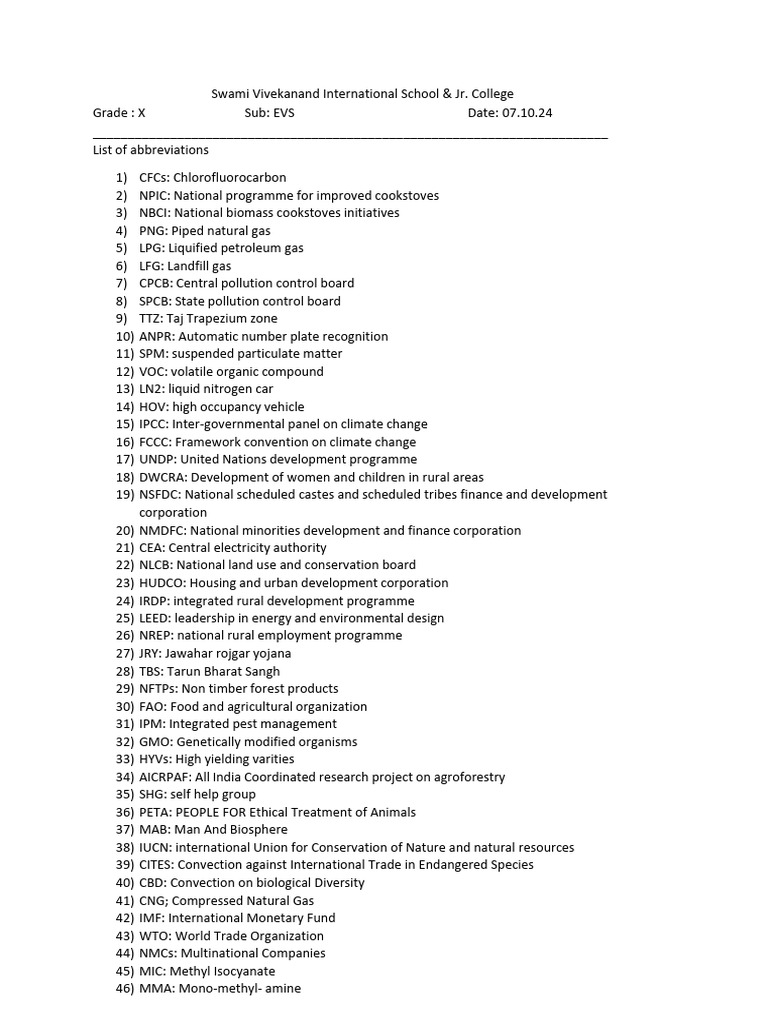 Swami Vivekanand International School & Jr. College

Grade : X Sub: EVS Date: 07.10.24

List of abbreviations

1) CFCs: Chlorofluorocarbon
2) NPIC: National programme for improved cookstoves
3) NBCI: National biomass cookstoves initiatives
4) PNG: Piped natural gas
5) LPG: Liquified petroleum gas
6) LFG: Landfill gas
7) CPCB: Central pollution control board
8) SPCB: State pollution control board
9) TTZ: Taj Trapezium zone
10) ANPR: Automatic number plate recognition
11) SPM: suspended particulate matter
12) VOC: volatile organic compound
13) LN2: liquid nitrogen car
14) HOV: high occupancy vehicle
15) IPCC: Inter-governmental panel on climate change
16) FCCC: Framework convention on climate change
17) UNDP: United Nations development programme
18) DWCRA: Development of women and children in rural areas
19) NSFDC: National scheduled castes and scheduled tribes finance and development corporation
20) NMDFC: National minorities development and finance corporation
21) CEA: Central electricity authority
22) NLCB: National land use and conservation board
23) HUDCO: Housing and urban development corporation
24) IRDP: integrated rural development programme
25) LEED: leadership in energy and environmental design
26) NREP: national rural employment programme
27) JRY: Jawahar rojgar yojana
28) TBS: Tarun Bharat Sangh
29) NFTPs: Non timber forest products
30) FAO: Food and agricultural organization
31) IPM: Integrated pest management
32) GMO: Genetically modified organisms
33) HYVs: High yielding varities
34) AICRPAF: All India Coordinated research project on agroforestry
35) SHG: self help group
36) PETA: PEOPLE FOR Ethical Treatment of Animals
37) MAB: Man And Biosphere
38) IUCN: international Union for Conservation of Nature and natural resources
39) CITES: Convection against International Trade in Endangered Species
40) CBD: Convection on biological Diversity
41) CNG; Compressed Natural Gas
42) IMF: International Monetary Fund
43) WTO: World Trade Organization
44) NMCs: Multinational Companies
45) MIC: Methyl Isocyanate
46) MMA: Mono-methyl- amine